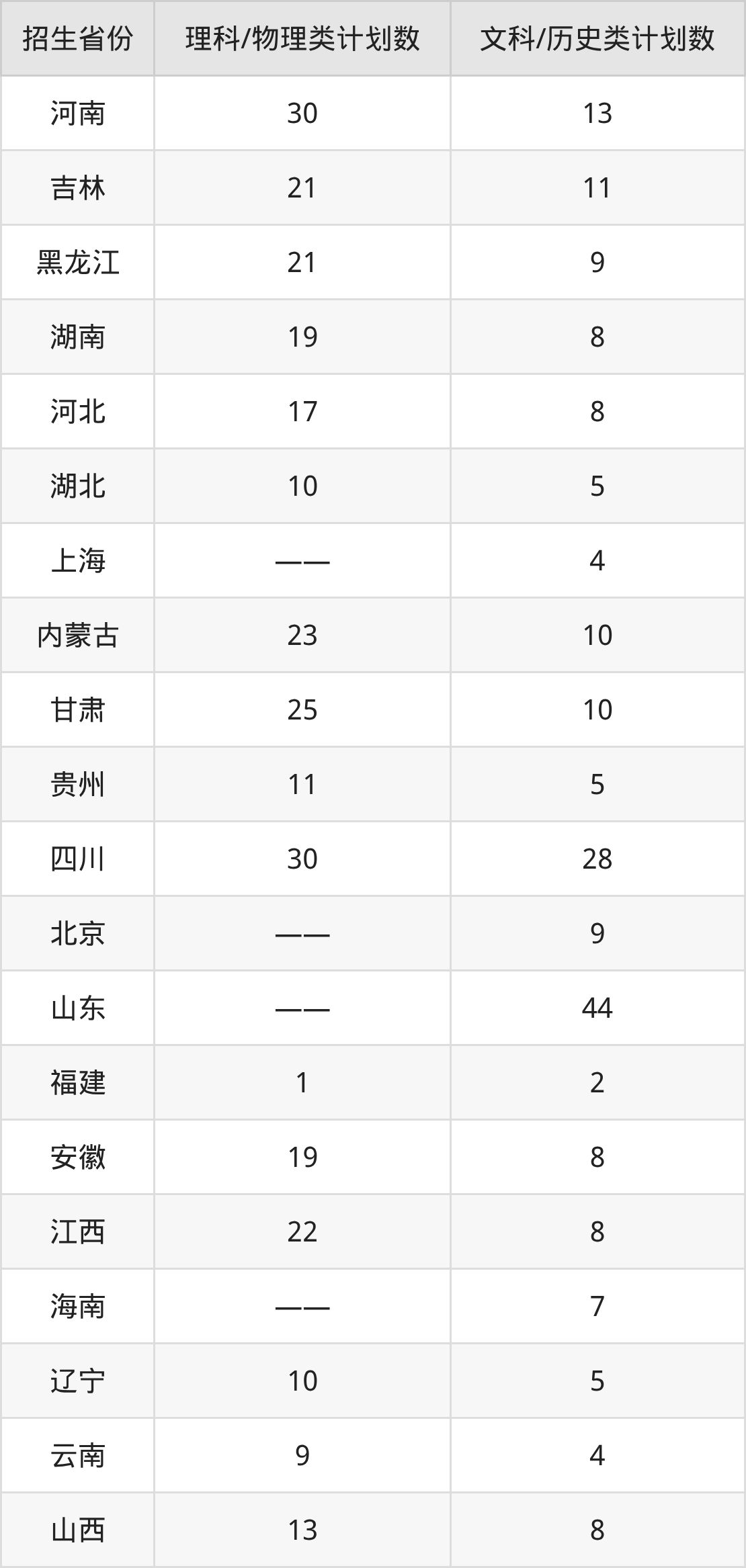 | 招生省份 | 理科/物理类计划数 | 文科/历史类计划数 |
|---|---|---|
| 河南 | 30 | 13 |
| 吉林 | 21 | 11 |
| 黑龙江 | 21 | 9 |
| 湖南 | 19 | 8 |
| 河北 | 17 | 8 |
| 湖北 | 10 | 5 |
| 上海 | —— | 4 |
| 内蒙古 | 23 | 10 |
| 甘肃 | 25 | 10 |
| 贵州 | 11 | 5 |
| 四川 | 30 | 28 |
| 北京 | —— | 9 |
| 山东 | —— | 44 |
| 福建 | 1 | 2 |
| 安徽 | 19 | 8 |
| 江西 | 22 | 8 |
| 海南 | —— | 7 |
| 辽宁 | 10 | 5 |
| 云南 | 9 | 4 |
| 山西 | 13 | 8 |